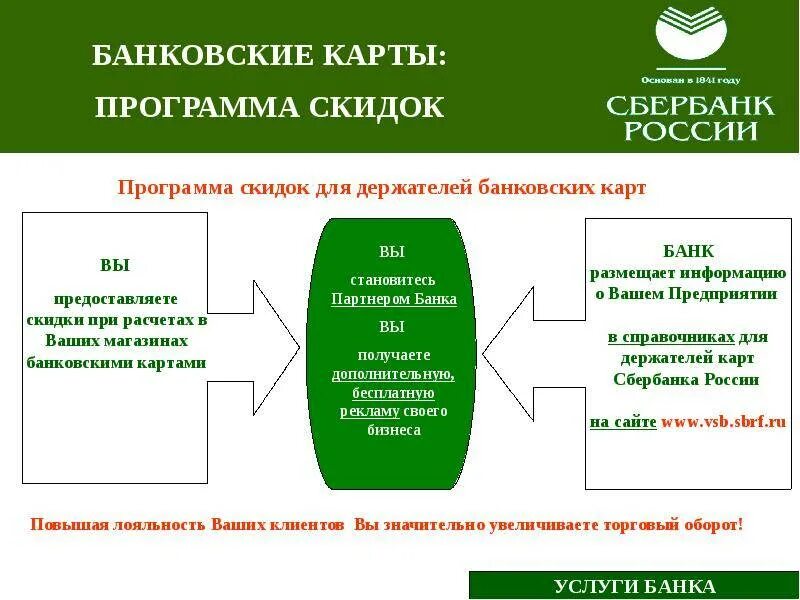 БАНКОВСКИЕ КАРТЫ:

ПРОГРАММА СКИДОК

Основан в 1841 году

СБЕРБАНК РОССИИ

Программа скидок для держателей банковских карт

ВЫ

предоставляете скидки при расчетах в Ваших магазинах банковскими картами

ВЫ

становитесь Партнером Банка

ВЫ

получаете дополнительную, бесплатную рекламу своего бизнеса

БАНК

размещает информацию о Вашем Предприятии

в справочниках для держателей карт Сбербанка России

на сайте www.vsb.sbrf.ru

Повышая лояльность Ваших клиентов Вы значительно увеличиваете торговый оборот!

УСЛУГИ БАНКА